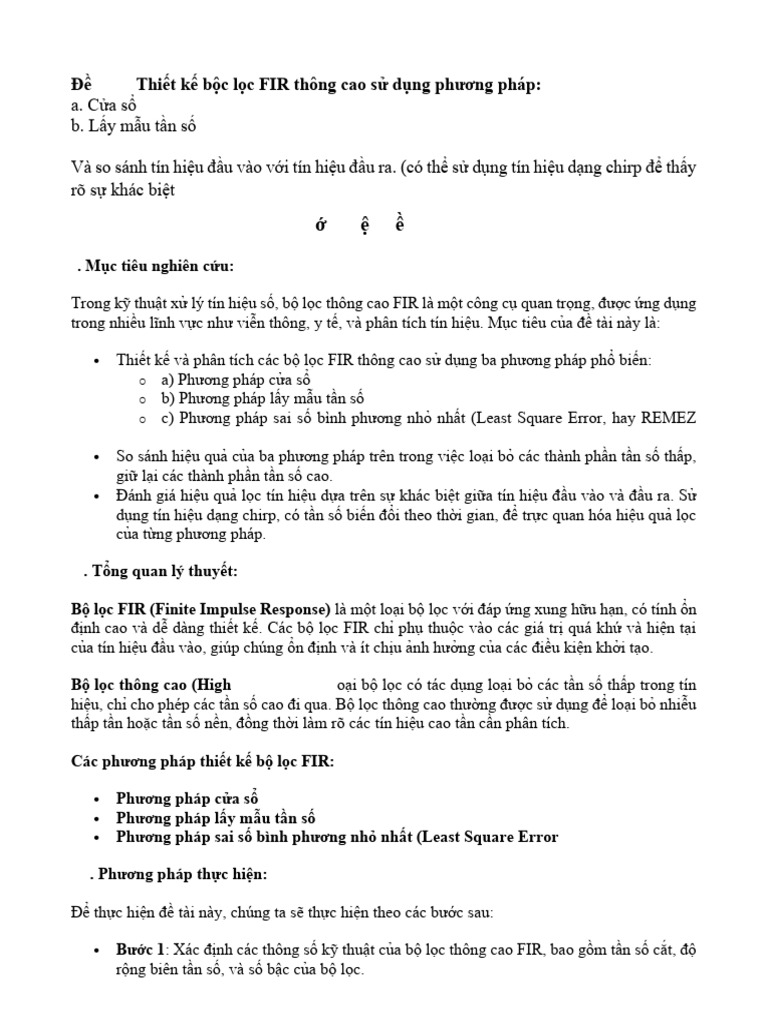 **Đề Thiết kế bộc lọc FIR thông cao sử dụng phương pháp:**
a. Cửa sổ
b. Lấy mẫu tần số

Và so sánh tín hiệu đầu vào với tín hiệu đầu ra. (có thể sử dụng tín hiệu dạng chirp để thấy rõ sự khác biệt

**ớ ệ ề**

**. Mục tiêu nghiên cứu:**

Trong kỹ thuật xử lý tín hiệu số, bộ lọc thông cao FIR là một công cụ quan trọng, được ứng dụng trong nhiều lĩnh vực như viễn thông, y tế, và phân tích tín hiệu. Mục tiêu của đề tài này là:

- Thiết kế và phân tích các bộ lọc FIR thông cao sử dụng ba phương pháp phổ biến:
  - a) Phương pháp cửa sổ
  - b) Phương pháp lấy mẫu tần số
  - c) Phương pháp sai số bình phương nhỏ nhất (Least Square Error, hay REMEZ

- So sánh hiệu quả của ba phương pháp trên trong việc loại bỏ các thành phần tần số thấp, giữ lại các thành phần tần số cao.
- Đánh giá hiệu quả lọc tín hiệu dựa trên sự khác biệt giữa tín hiệu đầu vào và đầu ra. Sử dụng tín hiệu dạng chirp, có tần số biến đổi theo thời gian, để trực quan hóa hiệu quả lọc của từng phương pháp.

**. Tổng quan lý thuyết:**

**Bộ lọc FIR (Finite Impulse Response)** là một loại bộ lọc với đáp ứng xung hữu hạn, có tính ổn định cao và dễ dàng thiết kế. Các bộ lọc FIR chỉ phụ thuộc vào các giá trị quá khứ và hiện tại của tín hiệu đầu vào, giúp chúng ổn định và ít chịu ảnh hưởng của các điều kiện khởi tạo.

**Bộ lọc thông cao (High** oại bộ lọc có tác dụng loại bỏ các tần số thấp trong tín hiệu, chỉ cho phép các tần số cao đi qua. Bộ lọc thông cao thường được sử dụng để loại bỏ nhiễu thấp tần hoặc tần số nền, đồng thời làm rõ các tín hiệu cao tần cần phân tích.

**Các phương pháp thiết kế bộ lọc FIR:**

- **Phương pháp cửa sổ**
- **Phương pháp lấy mẫu tần số**
- **Phương pháp sai số bình phương nhỏ nhất (Least Square Error**

**. Phương pháp thực hiện:**

Để thực hiện đề tài này, chúng ta sẽ thực hiện theo các bước sau:

- **Bước 1**: Xác định các thông số kỹ thuật của bộ lọc thông cao FIR, bao gồm tần số cắt, độ rộng biên tần số, và số bậc của bộ lọc.